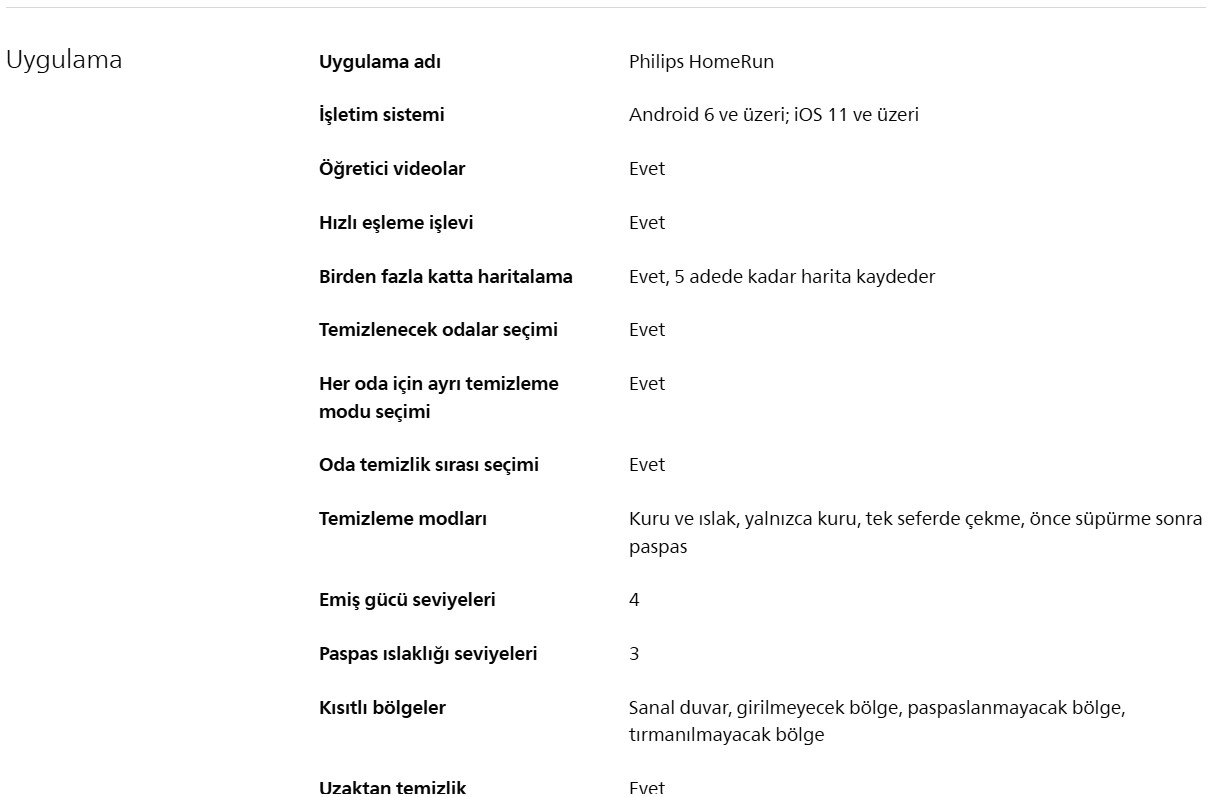 Uygulama

| | |
|---|---|
| Uygulama adı | Philips HomeRun |
| İşletim sistemi | Android 6 ve üzeri; iOS 11 ve üzeri |
| Öğretici videolar | Evet |
| Hızlı eşleme işlevi | Evet |
| Birden fazla katta haritalama | Evet, 5 adede kadar harita kaydeder |
| Temizlenecek odalar seçimi | Evet |
| Her oda için ayrı temizleme modu seçimi | Evet |
| Oda temizlik sırası seçimi | Evet |
| Temizleme modları | Kuru ve ıslak, yalnızca kuru, tek seferde çekme, önce süpürme sonra paspas |
| Emiş gücü seviyeleri | 4 |
| Paspas ıslaklığı seviyeleri | 3 |
| Kısıtlı bölgeler | Sanal duvar, girilmeyecek bölge, paspaslanmayacak bölge, tırmanılmayacak bölge |
| Uzaktan temizlik | Evet |